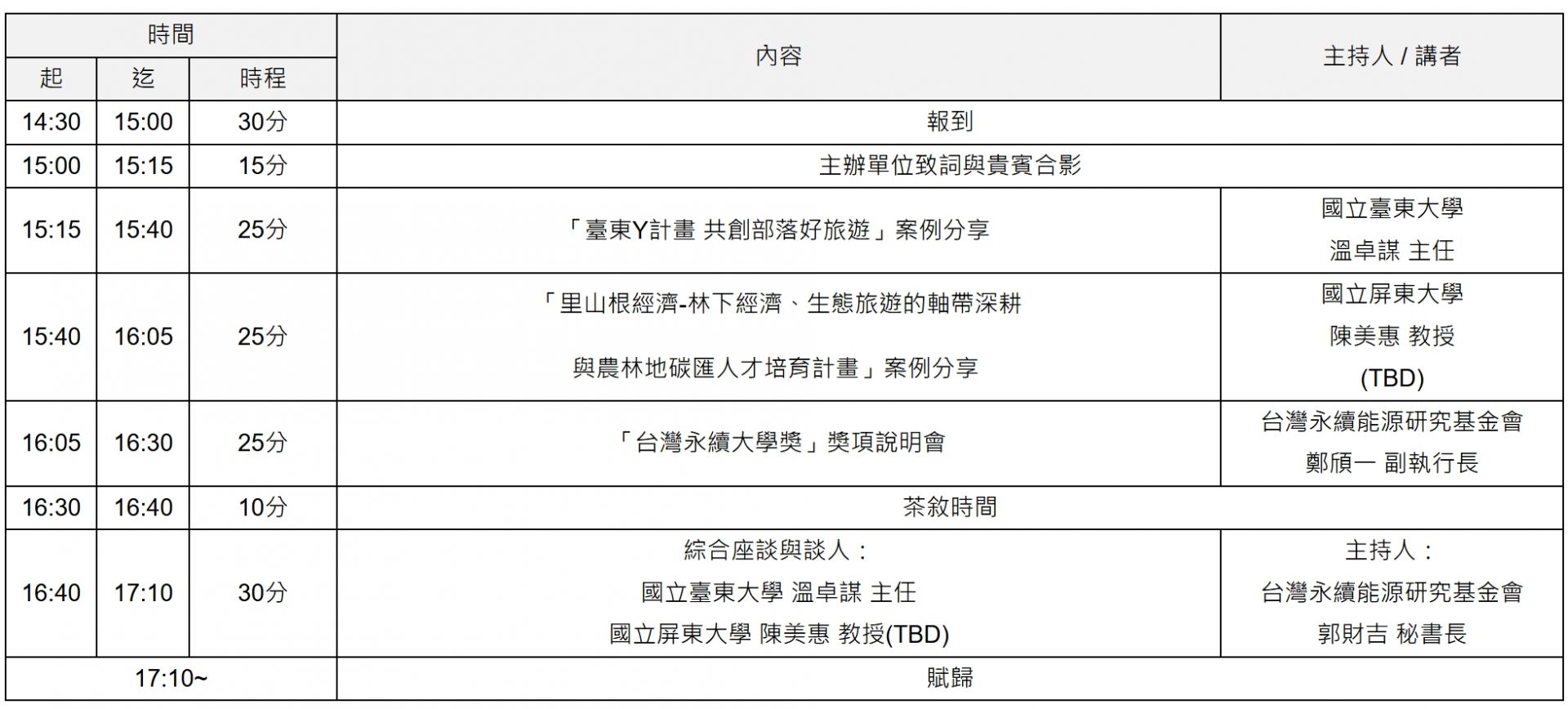 | 時間 | | | 內容 | 主持人 / 講者 |
|---|---|---|---|---|
| 起 | 迄 | 時程 | | |
| 14:30 | 15:00 | 30分 | 報到 | |
| 15:00 | 15:15 | 15分 | 主辦單位致詞與貴賓合影 | |
| 15:15 | 15:40 | 25分 | 「臺東Y計畫 共創部落好旅遊」案例分享 | 國立臺東大學 溫卓謀 主任 |
| 15:40 | 16:05 | 25分 | 「里山根經濟-林下經濟、生態旅遊的軸帶深耕 與農林地碳匯人才培育計畫」案例分享 | 國立屏東大學 陳美惠 教授 (TBD) |
| 16:05 | 16:30 | 25分 | 「台灣永續大學獎」獎項說明會 | 台灣永續能源研究基金會 鄭頎一 副執行長 |
| 16:30 | 16:40 | 10分 | 茶敘時間 | |
| 16:40 | 17:10 | 30分 | 綜合座談與談人： 國立臺東大學 溫卓謀 主任 國立屏東大學 陳美惠 教授(TBD) | 主持人： 台灣永續能源研究基金會 郭財吉 秘書長 |
| 17:10~ | | | 賦歸 | |